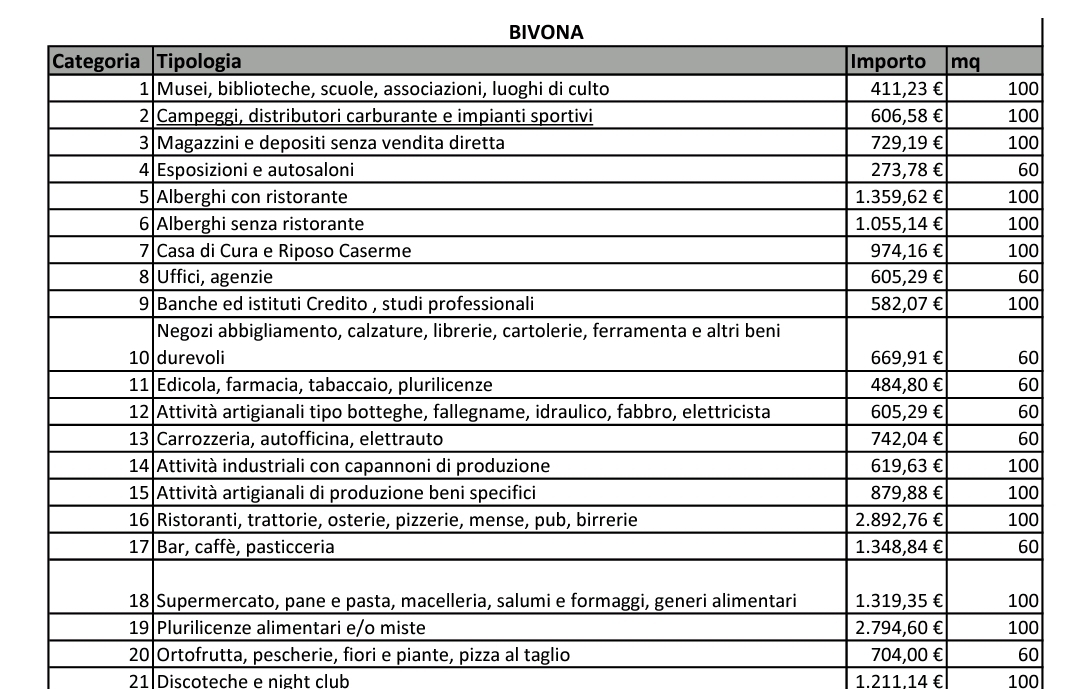 BIVONA

| Categoria | Tipologia | Importo | mq |
|---|---|---|---|
| 1 | Musei, biblioteche, scuole, associazioni, luoghi di culto | 411,23 € | 100 |
| 2 | Campeggi, distributori carburante e impianti sportivi | 606,58 € | 100 |
| 3 | Magazzini e depositi senza vendita diretta | 729,19 € | 100 |
| 4 | Esposizioni e autosaloni | 273,78 € | 60 |
| 5 | Alberghi con ristorante | 1.359,62 € | 100 |
| 6 | Alberghi senza ristorante | 1.055,14 € | 100 |
| 7 | Casa di Cura e Riposo Caserme | 974,16 € | 100 |
| 8 | Uffici, agenzie | 605,29 € | 60 |
| 9 | Banche ed istituti Credito , studi professionali | 582,07 € | 100 |
| 10 | Negozi abbigliamento, calzature, librerie, cartolerie, ferramenta e altri beni durevoli | 669,91 € | 60 |
| 11 | Edicola, farmacia, tabaccaio, plurilicenze | 484,80 € | 60 |
| 12 | Attività artigianali tipo botteghe, fallegname, idraulico, fabbro, elettricista | 605,29 € | 60 |
| 13 | Carrozzeria, autofficina, elettrauto | 742,04 € | 60 |
| 14 | Attività industriali con capannoni di produzione | 619,63 € | 100 |
| 15 | Attività artigianali di produzione beni specifici | 879,88 € | 100 |
| 16 | Ristoranti, trattorie, osterie, pizzerie, mense, pub, birrerie | 2.892,76 € | 100 |
| 17 | Bar, caffè, pasticceria | 1.348,84 € | 60 |
| 18 | Supermercato, pane e pasta, macelleria, salumi e formaggi, generi alimentari | 1.319,35 € | 100 |
| 19 | Plurilicenze alimentari e/o miste | 2.794,60 € | 100 |
| 20 | Ortofrutta, pescherie, fiori e piante, pizza al taglio | 704,00 € | 60 |
| 21 | Discoteche e night club | 1.211,14 € | 100 |